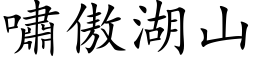 嘯傲湖山